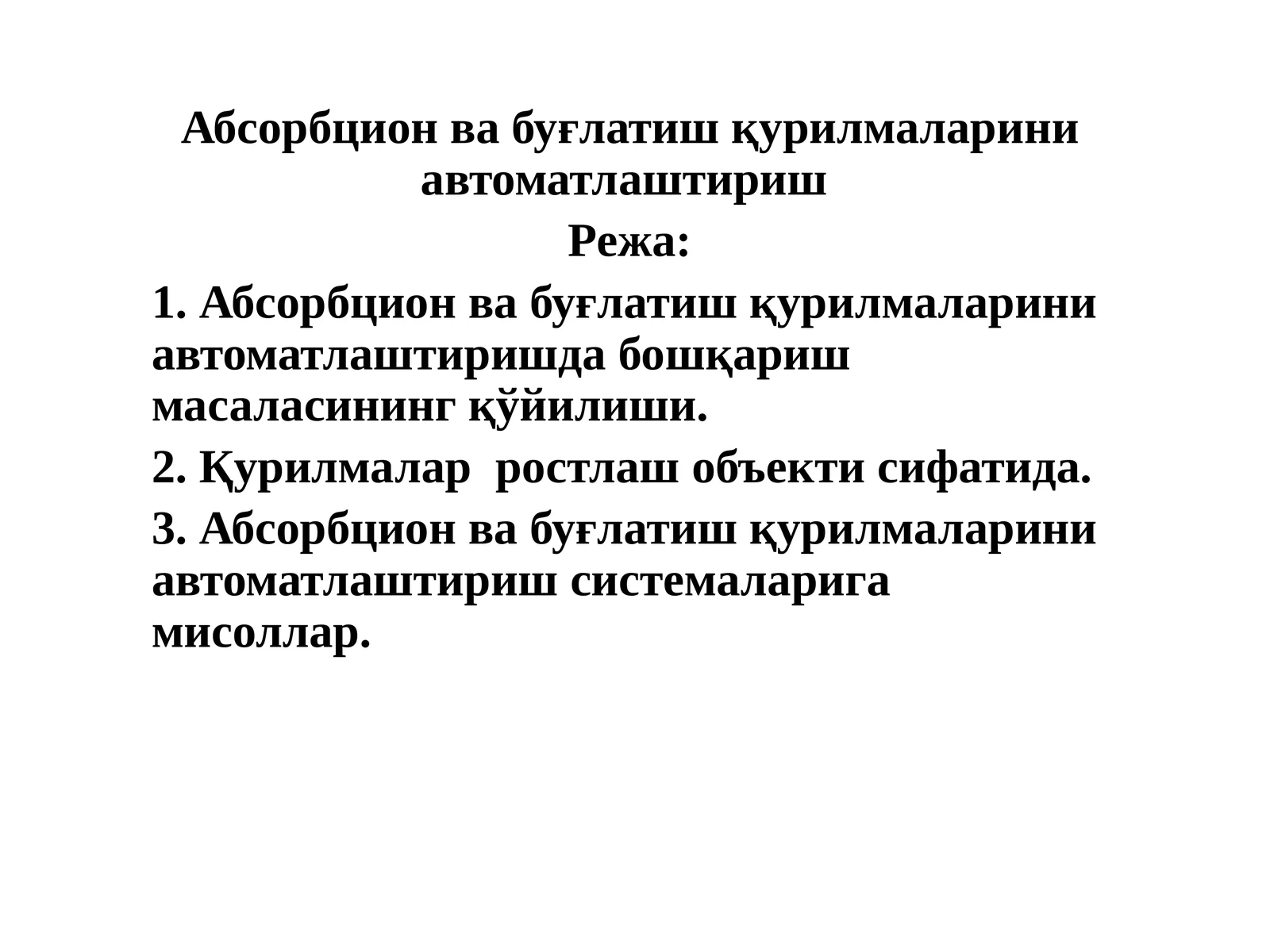 Абсорбцион ва буғлатиш қурилмаларини автоматлаштириш

Режа:

1. Абсорбцион ва буғлатиш қурилмаларини автоматлаштиришда бошқариш масаласининг қўйилиши.

2. Қурилмалар  ростлаш объекти сифатида.

3. Абсорбцион ва буғлатиш қурилмаларини автоматлаштириш системаларига мисоллар.